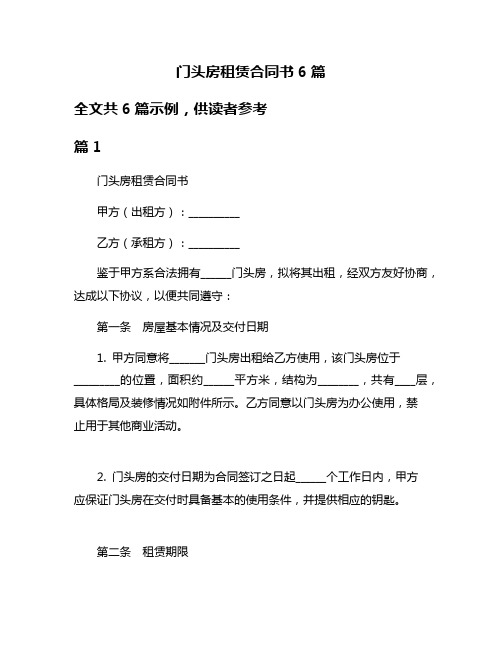 门头房租赁合同书 6 篇

全文共 6 篇示例，供读者参考

篇 1

门头房租赁合同书

甲方（出租方）：__________

乙方（承租方）：__________

鉴于甲方系合法拥有______门头房，拟将其出租，经双方友好协商，达成以下协议，以便共同遵守：

第一条　房屋基本情况及交付日期

1. 甲方同意将_______门头房出租给乙方使用，该门头房位于_________的位置，面积约______平方米，结构为________，共有____层，具体格局及装修情况如附件所示。乙方同意以门头房为办公使用，禁止用于其他商业活动。

2. 门头房的交付日期为合同签订之日起______个工作日内，甲方应保证门头房在交付时具备基本的使用条件，并提供相应的钥匙。

第二条　租赁期限